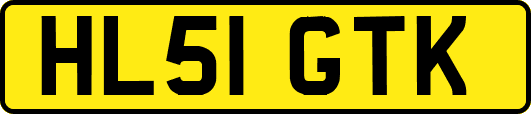 HL51 GTK